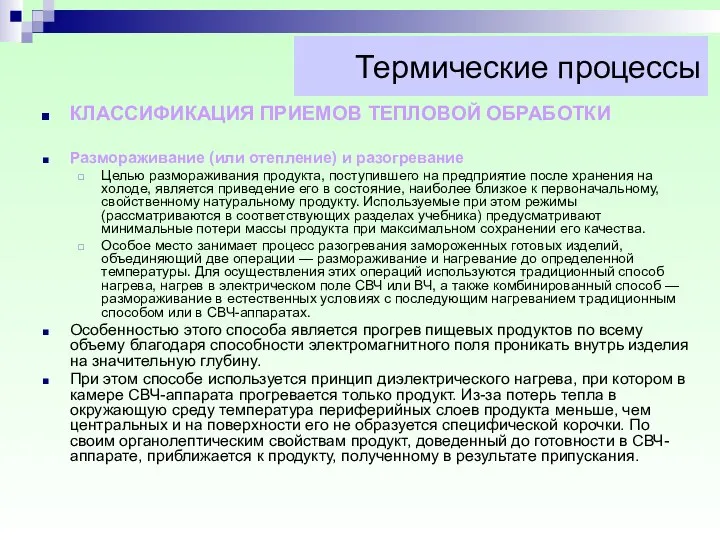 Термические процессы

КЛАССИФИКАЦИЯ ПРИЕМОВ ТЕПЛОВОЙ ОБРАБОТКИ

Размораживание (или отепление) и разогревание

Целью размораживания продукта, поступившего на предприятие после хранения на холоде, является приведение его в состояние, наиболее близкое к первоначальному, свойственному натуральному продукту. Используемые при этом режимы (рассматриваются в соответствующих разделах учебника) предусматривают минимальные потери массы продукта при максимальном сохранении его качества.

Особое место занимает процесс разогревания замороженных готовых изделий, объединяющий две операции — размораживание и нагревание до определенной температуры. Для осуществления этих операций используются традиционный способ нагрева, нагрев в электрическом поле СВЧ или ВЧ, а также комбинированный способ — размораживание в естественных условиях с последующим нагреванием традиционным способом или в СВЧ-аппаратах.

Особенностью этого способа является прогрев пищевых продуктов по всему объему благодаря способности электромагнитного поля проникать внутрь изделия на значительную глубину.

При этом способе используется принцип диэлектрического нагрева, при котором в камере СВЧ-аппарата прогревается только продукт. Из-за потерь тепла в окружающую среду температура периферийных слоев продукта меньше, чем центральных и на поверхности его не образуется специфической корочки. По своим органолептическим свойствам продукт, доведенный до готовности в СВЧ-аппарате, приближается к продукту, полученному в результате припускания.